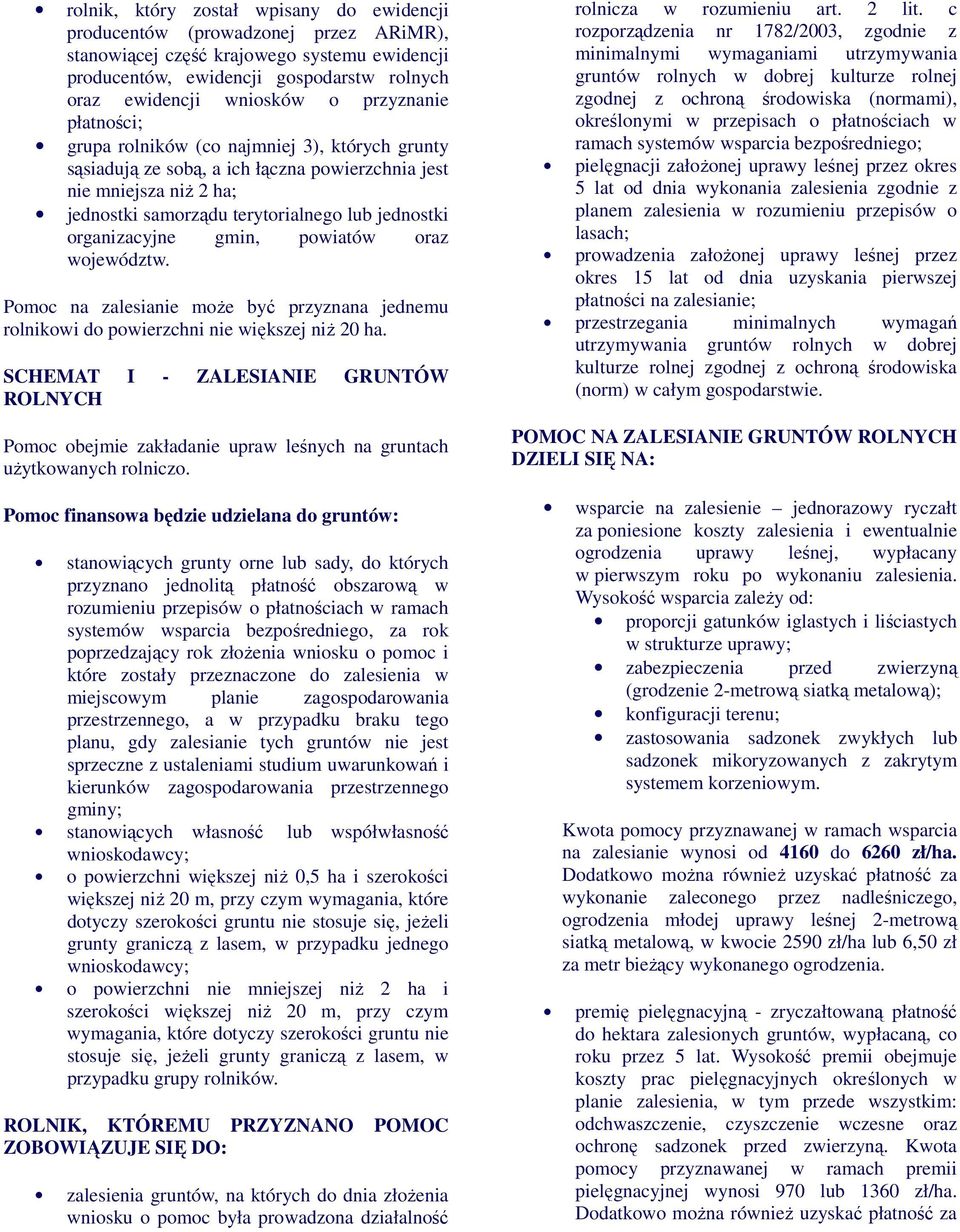 • rolnik, który został wpisany do ewidencji producentów (prowadzonej przez ARiMR), stanowiącej część krajowego systemu ewidencji producentów, ewidencji gospodarstw rolnych oraz ewidencji wniosków o przyznanie płatności;
• grupa rolników (co najmniej 3), których grunty sąsiadują ze sobą, a ich łączna powierzchnia jest nie mniejsza niż 2 ha;
• jednostki samorządu terytorialnego lub jednostki organizacyjne gmin, powiatów oraz województw.

Pomoc na zalesianie może być przyznana jednemu rolnikowi do powierzchni nie większej niż 20 ha.

SCHEMAT I - ZALESIANIE GRUNTÓW ROLNYCH

Pomoc obejmie zakładanie upraw leśnych na gruntach użytkowanych rolniczo.

Pomoc finansowa będzie udzielana do gruntów:

• stanowiących grunty orne lub sady, do których przyznano jednolitą płatność obszarową w rozumieniu przepisów o płatnościach w ramach systemów wsparcia bezpośredniego, za rok poprzedzający rok złożenia wniosku o pomoc i które zostały przeznaczone do zalesienia w miejscowym planie zagospodarowania przestrzennego, a w przypadku braku tego planu, gdy zalesianie tych gruntów nie jest sprzeczne z ustaleniami studium uwarunkowań i kierunków zagospodarowania przestrzennego gminy;
• stanowiących własność lub współwłasność wnioskodawcy;
• o powierzchni większej niż 0,5 ha i szerokości większej niż 20 m, przy czym wymagania, które dotyczy szerokości gruntu nie stosuje się, jeżeli grunty graniczą z lasem, w przypadku jednego wnioskodawcy;
• o powierzchni nie mniejszej niż 2 ha i szerokości większej niż 20 m, przy czym wymagania, które dotyczy szerokości gruntu nie stosuje się, jeżeli grunty graniczą z lasem, w przypadku grupy rolników.

ROLNIK, KTÓREMU PRZYZNANO POMOC ZOBOWIĄZUJE SIĘ DO:

• zalesienia gruntów, na których do dnia złożenia wniosku o pomoc była prowadzona działalność rolnicza w rozumieniu art. 2 lit. c rozporządzenia nr 1782/2003, zgodnie z minimalnymi wymaganiami utrzymywania gruntów rolnych w dobrej kulturze rolnej zgodnej z ochroną środowiska (normami), określonymi w przepisach o płatnościach w ramach systemów wsparcia bezpośredniego;
• pielęgnacji założonej uprawy leśnej przez okres 5 lat od dnia wykonania zalesienia zgodnie z planem zalesienia w rozumieniu przepisów o lasach;
• prowadzenia założonej uprawy leśnej przez okres 15 lat od dnia uzyskania pierwszej płatności na zalesianie;
• przestrzegania minimalnych wymagań utrzymywania gruntów rolnych w dobrej kulturze rolnej zgodnej z ochroną środowiska (norm) w całym gospodarstwie.

POMOC NA ZALESIANIE GRUNTÓW ROLNYCH DZIELI SIĘ NA:

• wsparcie na zalesienie – jednorazowy ryczałt za poniesione koszty zalesienia i ewentualnie ogrodzenia uprawy leśnej, wypłacany w pierwszym roku po wykonaniu zalesienia. Wysokość wsparcia zależy od:
  • proporcji gatunków iglastych i liściastych w strukturze uprawy;
  • zabezpieczenia przed zwierzyną (grodzenie 2-metrową siatką metalową);
  • konfiguracji terenu;
  • zastosowania sadzonek zwykłych lub sadzonek mikoryzowanych z zakrytym systemem korzeniowym.

Kwota pomocy przyznawanej w ramach wsparcia na zalesianie wynosi od 4160 do 6260 zł/ha. Dodatkowo można również uzyskać płatność za wykonanie zaleconego przez nadleśniczego, ogrodzenia młodej uprawy leśnej 2-metrową siatką metalową, w kwocie 2590 zł/ha lub 6,50 zł za metr bieżący wykonanego ogrodzenia.

• premię pielęgnacyjną - zryczałtowaną płatność do hektara zalesionych gruntów, wypłacaną, co roku przez 5 lat. Wysokość premii obejmuje koszty prac pielęgnacyjnych określonych w planie zalesienia, w tym przede wszystkim: odchwaszczenie, czyszczenie wczesne oraz ochronę sadzonek przed zwierzyną. Kwota pomocy przyznawanej w ramach premii pielęgnacyjnej wynosi 970 lub 1360 zł/ha. Dodatkowo można również uzyskać płatność za